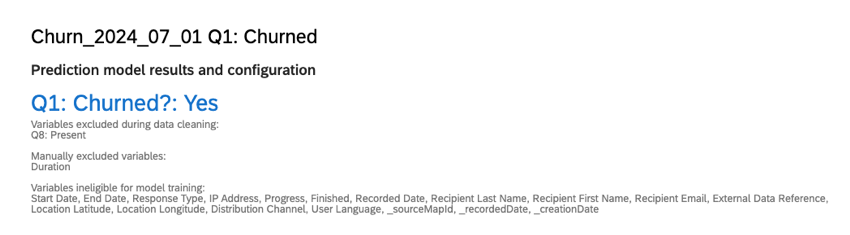 Churn_2024_07_01 Q1: Churned

Prediction model results and configuration

Q1: Churned?: Yes

Variables excluded during data cleaning:
Q8: Present

Manually excluded variables:
Duration

Variables ineligible for model training:
Start Date, End Date, Response Type, IP Address, Progress, Finished, Recorded Date, Recipient Last Name, Recipient First Name, Recipient Email, External Data Reference, Location Latitude, Location Longitude, Distribution Channel, User Language, _sourceMapId, _recordedDate, _creationDate